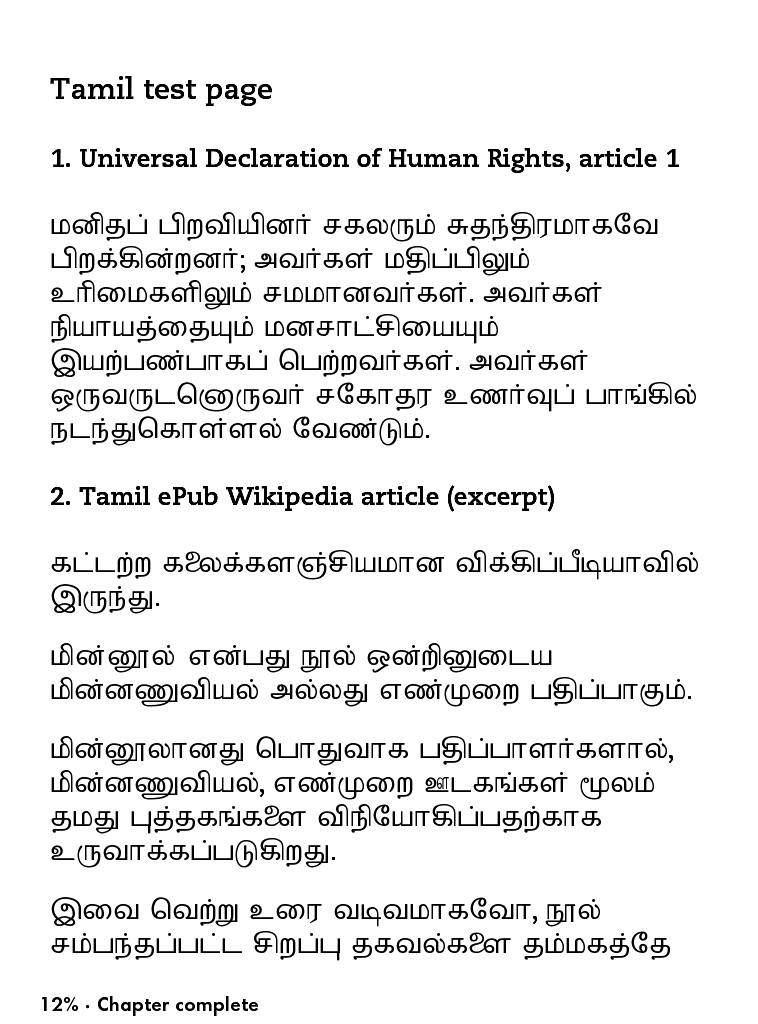 Tamil test page

1. Universal Declaration of Human Rights, article 1

மனிதப் பிறவியினர் சகலரும் சுதந்திரமாகவே பிறக்கின்றனர்; அவர்கள் மதிப்பிலும் உரிமைகளிலும் சமமானவர்கள். அவர்கள் நியாயத்தையும் மனசாட்சியையும் இயற்பண்பாகப் பெற்றவர்கள். அவர்கள் ஒருவருடனொருவர் சகோதர உணர்வுப் பாங்கில் நடந்துகொள்ளல் வேண்டும்.

2. Tamil ePub Wikipedia article (excerpt)

கட்டற்ற கலைக்களஞ்சியமான விக்கிப்பீடியாவில் இருந்து.

மின்னூல் என்பது நூல் ஒன்றினுடைய மின்னணுவியல் அல்லது எண்முறை பதிப்பாகும்.

மின்னூலானது பொதுவாக பதிப்பாளர்களால், மின்னணுவியல், எண்முறை ஊடகங்கள் மூலம் தமது புத்தகங்களை விநியோகிப்பதற்காக உருவாக்கப்படுகிறது.

இவை வெற்று உரை வடிவமாகவோ, நூல் சம்பந்தப்பட்ட சிறப்பு தகவல்களை தம்மகத்தே

12% · Chapter complete